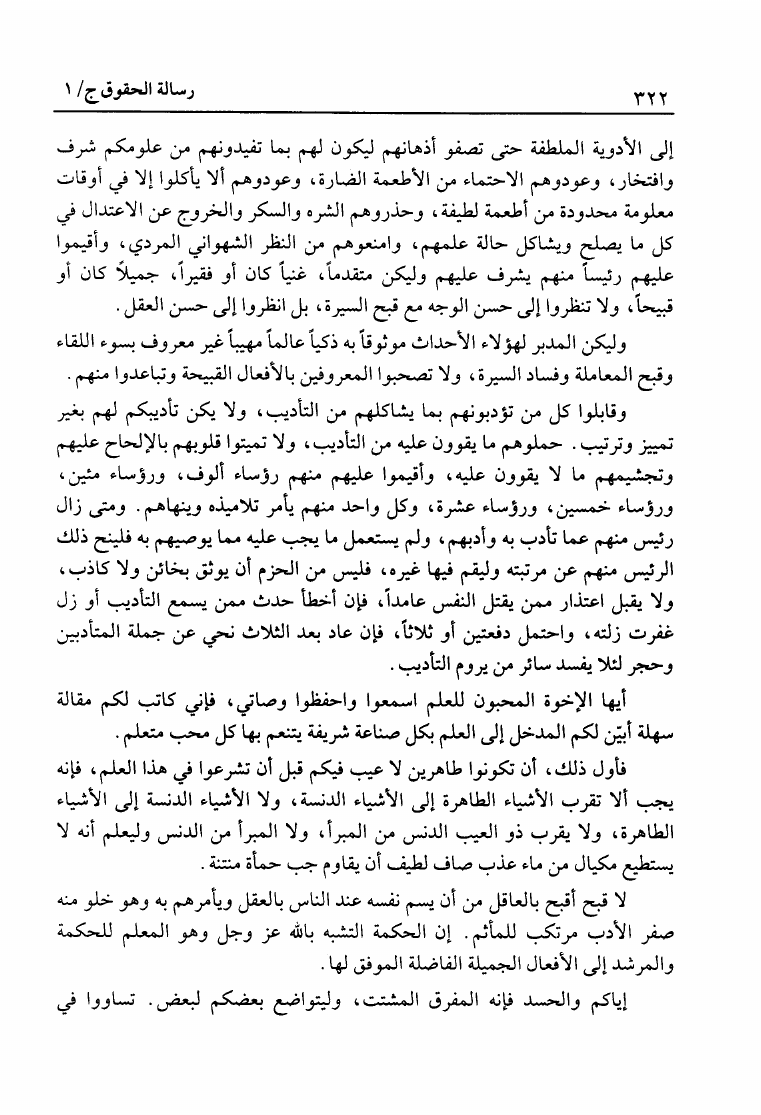 ٣٢٢ رسالة الحقوق ج/ ١

إلى الأدوية الملطفة حتى تصفو أذهانهم ليكون لهم بما تفيدونهم من علومكم شرف وافتخار، وعودوهم الاحتماء من الأطعمة الضارة، وعودوهم ألا يأكلوا إلا في أوقات معلومة محدودة من أطعمة لطيفة، وحذروهم الشره والسكر والخروج عن الاعتدال في كل ما يصلح ويشاكل حالة علمهم، وامنعوهم من النظر الشهواني المردي، وأقيموا عليهم رئيساً منهم يشرف عليهم وليكن متقدماً، غنياً كان أو فقيراً، جميلاً كان أو قبيحاً، ولا تنظروا إلى حسن الوجه مع قبح السيرة، بل انظروا إلى حسن العقل.

وليكن المدبر لهؤلاء الأحداث موثوقاً به ذكياً عالماً مهيباً غير معروف بسوء اللقاء وقبح المعاملة وفساد السيرة، ولا تصحبوا المعروفين بالأفعال القبيحة وتباعدوا منهم.

وقابلوا كل من تؤدبونهم بما يشاكلهم من التأديب، ولا يكن تأديبكم لهم بغير تمييز وترتيب. حملوهم ما يقوون عليه من التأديب، ولا تميتوا قلوبهم بالإلحاح عليهم وتجشيمهم ما لا يقوون عليه، وأقيموا عليهم منهم رؤساء ألوف، ورؤساء مئين، ورؤساء خمسين، ورؤساء عشرة، وكل واحد منهم يأمر تلاميذه وينهاهم. ومتى زال رئيس منهم عما تأدب به وأدبهم، ولم يستعمل ما يجب عليه مما يوصيهم به فلينح ذلك الرئيس منهم عن مرتبته وليقم فيها غيره، فليس من الحزم أن يوثق بخائن ولا كاذب، ولا يقبل اعتذار ممن يقتل النفس عامداً، فإن أخطأ حدث ممن يسمع التأديب أو زل غفرت زلته، واحتمل دفعتين أو ثلاثاً، فإن عاد بعد الثلاث نحي عن جملة المتأدبين وحجر لئلا يفسد سائر من يروم التأديب.

أيها الإخوة المحبون للعلم اسمعوا واحفظوا وصاتي، فإني كاتب لكم مقالة سهلة أبيّن لكم المدخل إلى العلم بكل صناعة شريفة يتنعم بها كل محب متعلم.

فأول ذلك، أن تكونوا طاهرين لا عيب فيكم قبل أن تشرعوا في هذا العلم، فإنه يجب ألا تقرب الأشياء الطاهرة إلى الأشياء الدنسة، ولا الأشياء الدنسة إلى الأشياء الطاهرة، ولا يقرب ذو العيب الدنس من المبرأ، ولا المبرأ من الدنس وليعلم أنه لا يستطيع مكيال من ماء عذب صاف لطيف أن يقاوم جب حمأة منتنة.

لا قبح أقبح بالعاقل من أن يسم نفسه عند الناس بالعقل ويأمرهم به وهو خلو منه صفر الأدب مرتكب للمأثم. إن الحكمة التشبه بالله عز وجل وهو المعلم للحكمة والمرشد إلى الأفعال الجميلة الفاضلة الموفق لها.

إياكم والحسد فإنه المفرق المشتت، وليتواضع بعضكم لبعض. تساووا في